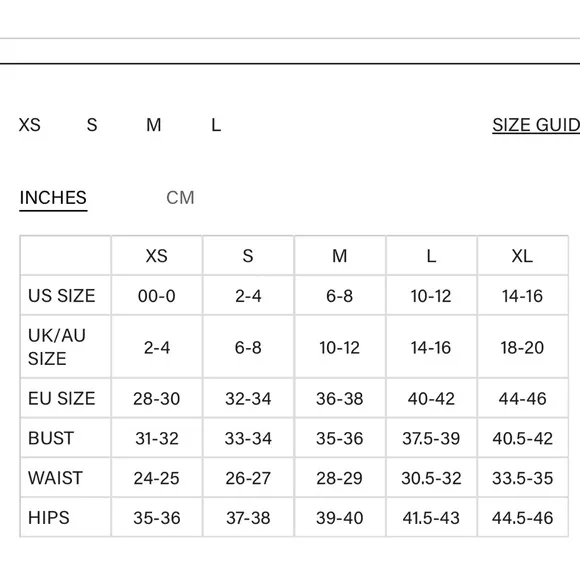 XS S M L SIZE GUID

INCHES CM

| | XS | S | M | L | XL |
|---|---|---|---|---|---|
| US SIZE | 00-0 | 2-4 | 6-8 | 10-12 | 14-16 |
| UK/AU SIZE | 2-4 | 6-8 | 10-12 | 14-16 | 18-20 |
| EU SIZE | 28-30 | 32-34 | 36-38 | 40-42 | 44-46 |
| BUST | 31-32 | 33-34 | 35-36 | 37.5-39 | 40.5-42 |
| WAIST | 24-25 | 26-27 | 28-29 | 30.5-32 | 33.5-35 |
| HIPS | 35-36 | 37-38 | 39-40 | 41.5-43 | 44.5-46 |